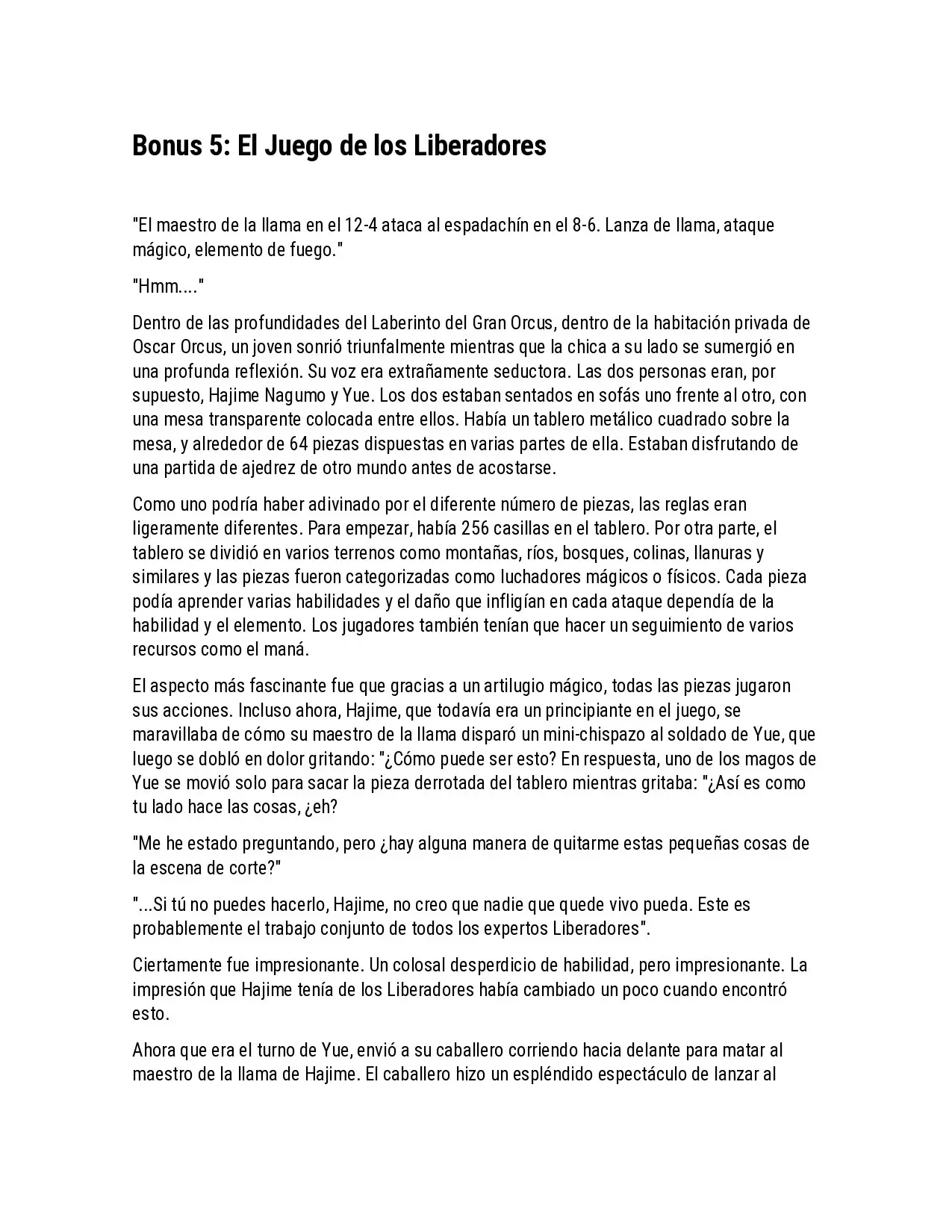 Bonus 5: El Juego de los Liberadores

"El maestro de la llama en el 12-4 ataca al espadachín en el 8-6. Lanza de llama, ataque mágico, elemento de fuego."

"Hmm...."

Dentro de las profundidades del Laberinto del Gran Orcus, dentro de la habitación privada de Oscar Orcus, un joven sonrió triunfalmente mientras que la chica a su lado se sumergió en una profunda reflexión. Su voz era extrañamente seductora. Las dos personas eran, por supuesto, Hajime Nagumo y Yue. Los dos estaban sentados en sofás uno frente al otro, con una mesa transparente colocada entre ellos. Había un tablero metálico cuadrado sobre la mesa, y alrededor de 64 piezas dispuestas en varias partes de ella. Estaban disfrutando de una partida de ajedrez de otro mundo antes de acostarse.

Como uno podría haber adivinado por el diferente número de piezas, las reglas eran ligeramente diferentes. Para empezar, había 256 casillas en el tablero. Por otra parte, el tablero se dividió en varios terrenos como montañas, ríos, bosques, colinas, llanuras y similares y las piezas fueron categorizadas como luchadores mágicos o físicos. Cada pieza podía aprender varias habilidades y el daño que infligían en cada ataque dependía de la habilidad y el elemento. Los jugadores también tenían que hacer un seguimiento de varios recursos como el maná.

El aspecto más fascinante fue que gracias a un artilugio mágico, todas las piezas jugaron sus acciones. Incluso ahora, Hajime, que todavía era un principiante en el juego, se maravillaba de cómo su maestro de la llama disparó un mini-chispazo al soldado de Yue, que luego se dobló en dolor gritando: "¿Cómo puede ser esto? En respuesta, uno de los magos de Yue se movió solo para sacar la pieza derrotada del tablero mientras gritaba: "¿Así es como tu lado hace las cosas, ¿eh?

"Me he estado preguntando, pero ¿hay alguna manera de quitarme estas pequeñas cosas de la escena de corte?"

"...Si tú no puedes hacerlo, Hajime, no creo que nadie que quede vivo pueda. Este es probablemente el trabajo conjunto de todos los expertos Liberadores".

Ciertamente fue impresionante. Un colosal desperdicio de habilidad, pero impresionante. La impresión que Hajime tenía de los Liberadores había cambiado un poco cuando encontró esto.

Ahora que era el turno de Yue, envió a su caballero corriendo hacia delante para matar al maestro de la llama de Hajime. El caballero hizo un espléndido espectáculo de lanzar al